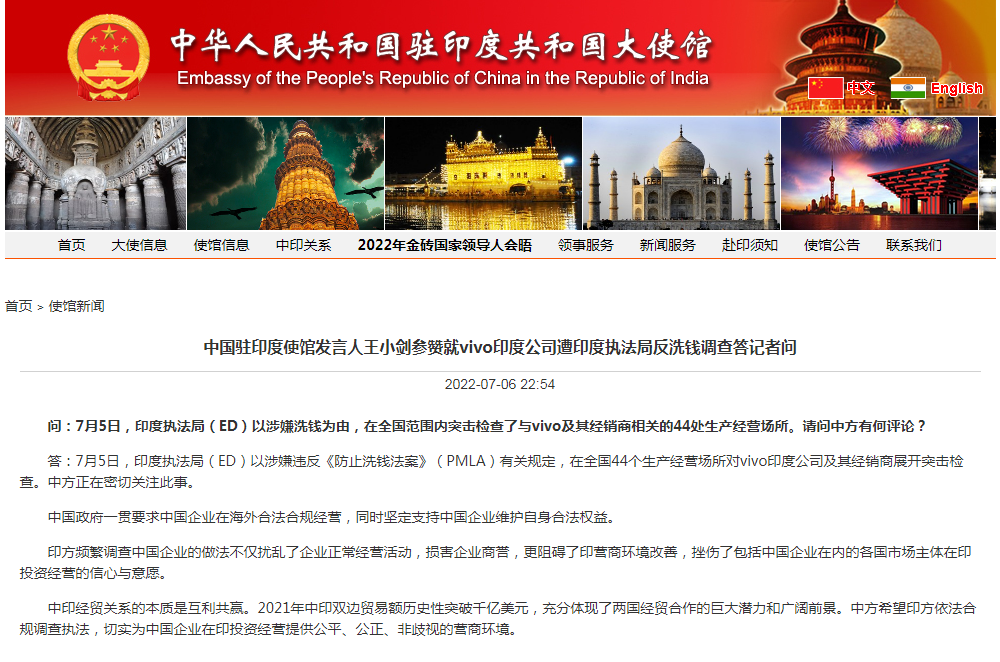 中华人民共和国驻印度共和国大使馆
Embassy of the People's Republic of China in the Republic of India

中文 English

首页 大使信息 使馆信息 中印关系 2022年金砖国家领导人会晤 领事服务 新闻服务 赴印须知 使馆公告 联系我们

首页 > 使馆新闻

中国驻印度使馆发言人王小剑参赞就vivo印度公司遭印度执法局反洗钱调查答记者问

2022-07-06 22:54

问：7月5日，印度执法局（ED）以涉嫌洗钱为由，在全国范围内突击检查了与vivo及其经销商相关的44处生产经营场所。请问中方有何评论？

答：7月5日，印度执法局（ED）以涉嫌违反《防止洗钱法案》（PMLA）有关规定，在全国44个生产经营场所对vivo印度公司及其经销商展开突击检查。中方正在密切关注此事。

中国政府一贯要求中国企业在海外合法合规经营，同时坚定支持中国企业维护自身合法权益。

印方频繁调查中国企业的做法不仅扰乱了企业正常经营活动，损害企业商誉，更阻碍了印营商环境改善，挫伤了包括中国企业在内的各国市场主体在印投资经营的信心与意愿。

中印经贸关系的本质是互利共赢。2021年中印双边贸易额历史性突破千亿美元，充分体现了两国经贸合作的巨大潜力和广阔前景。中方希望印方依法合规调查执法，切实为中国企业在印投资经营提供公平、公正、非歧视的营商环境。